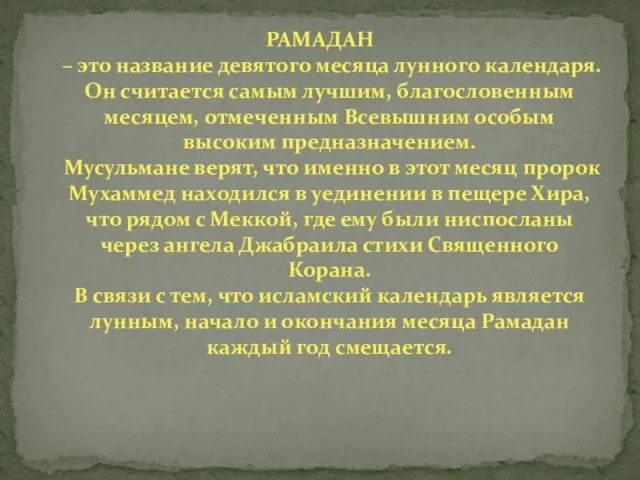 РАМАДАН
– это название девятого месяца лунного календаря. Он считается самым лучшим, благословенным месяцем, отмеченным Всевышним особым высоким предназначением.
Мусульмане верят, что именно в этот месяц пророк Мухаммед находился в уединении в пещере Хира, что рядом с Меккой, где ему были ниспосланы через ангела Джабраила стихи Священного Корана.
В связи с тем, что исламский календарь является лунным, начало и окончания месяца Рамадан каждый год смещается.